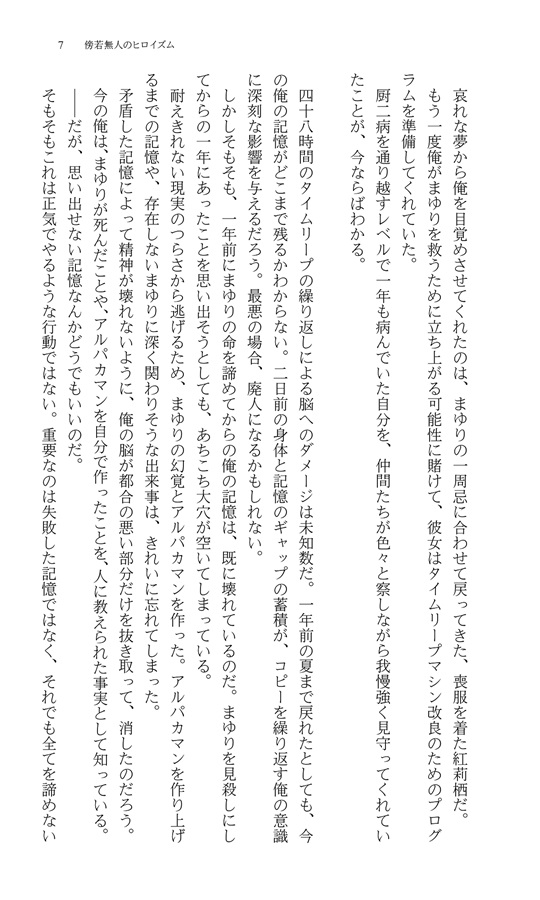 7　傍若無人のヒロイズム

哀れな夢から俺を目覚めさせてくれたのは、まゆりの一周忌に合わせて戻ってきた、喪服を着た紅莉栖だ。もう一度俺がまゆりを救うために立ち上がる可能性に賭けて、彼女はタイムリープマシン改良のためのプログラムを準備してくれていた。

厨二病を通り越すレベルで一年も病んでいた自分を、仲間たちが色々と察しながら我慢強く見守ってくれていたことが、今ならばわかる。

四十八時間のタイムリープの繰り返しによる脳へのダメージは未知数だ。一年前の夏まで戻れたとしても、今の俺の記憶がどこまで残るかわからない。二日前の身体と記憶のギャップの蓄積が、コピーを繰り返す俺の意識に深刻な影響を与えるだろう。最悪の場合、廃人になるかもしれない。

しかしそもそも、一年前にまゆりの命を諦めてからの俺の記憶は、既に壊れているのだ。まゆりを見殺しにしてからの一年にあったことを思い出そうとしても、あちこち大穴が空いてしまっている。

耐えきれない現実のつらさから逃げるため、まゆりの幻覚とアルパカマンを作った。アルパカマンを作り上げるまでの記憶や、存在しないまゆりに深く関わりそうな出来事は、きれいに忘れてしまった。

矛盾した記憶によって精神が壊れないように、俺の脳が都合の悪い部分だけを抜き取って、消したのだろう。今の俺は、まゆりが死んだことや、アルパカマンを自分で作ったことを、人に教えられた事実として知っている。

――だが、思い出せない記憶なんかどうでもいいのだ。

そもそもこれは正気でやるような行動ではない。重要なのは失敗した記憶ではなく、それでも全てを諦めない